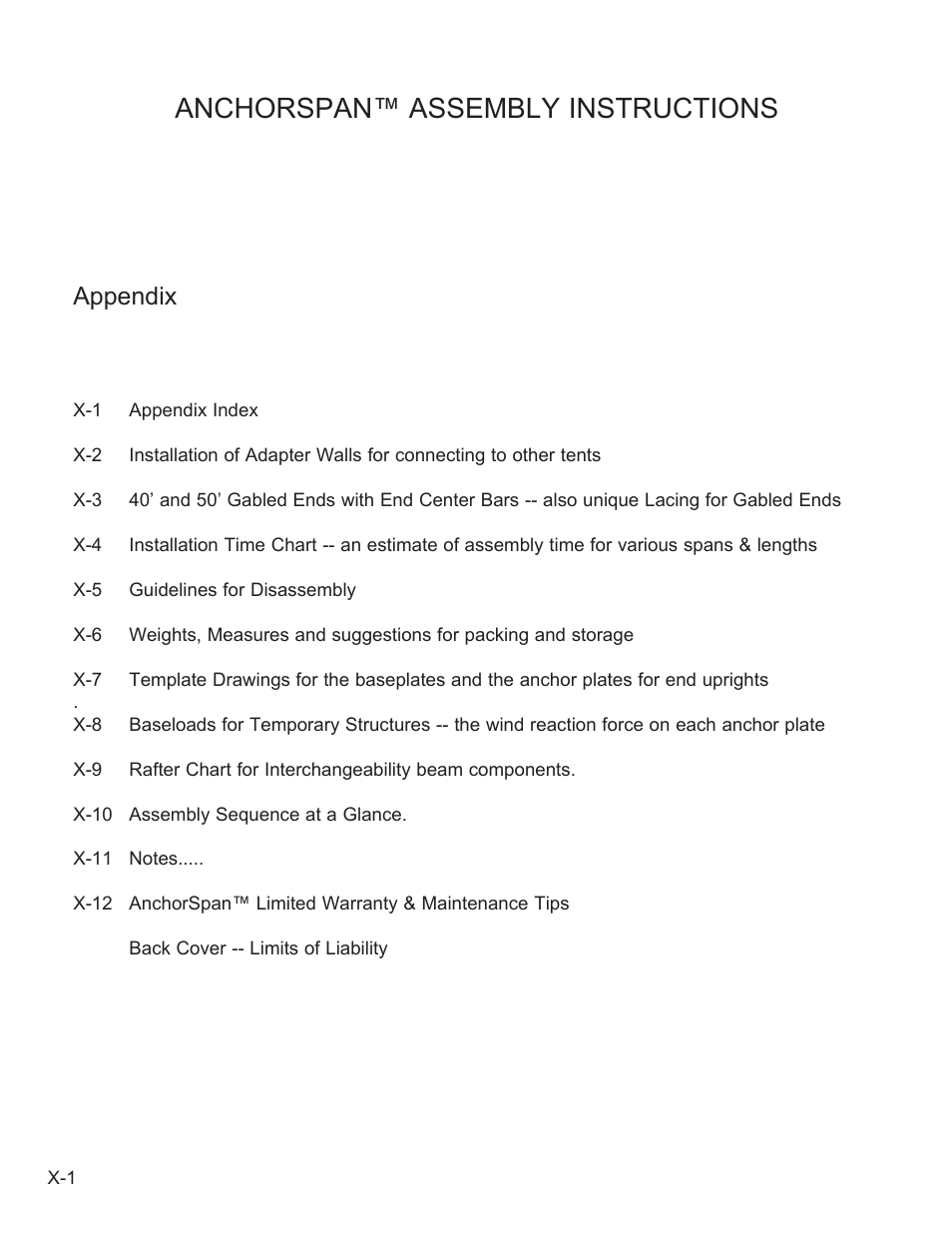 ANCHORSPAN™ ASSEMBLY INSTRUCTIONS

Appendix

X-1 Appendix Index

X-2 Installation of Adapter Walls for connecting to other tents

X-3 40’ and 50’ Gabled Ends with End Center Bars -- also unique Lacing for Gabled Ends

X-4 Installation Time Chart -- an estimate of assembly time for various spans & lengths

X-5 Guidelines for Disassembly

X-6 Weights, Measures and suggestions for packing and storage

X-7 Template Drawings for the baseplates and the anchor plates for end uprights

.

X-8 Baseloads for Temporary Structures -- the wind reaction force on each anchor plate

X-9 Rafter Chart for Interchangeability beam components.

X-10 Assembly Sequence at a Glance.

X-11 Notes.....

X-12 AnchorSpan™ Limited Warranty & Maintenance Tips

Back Cover -- Limits of Liability

X-1